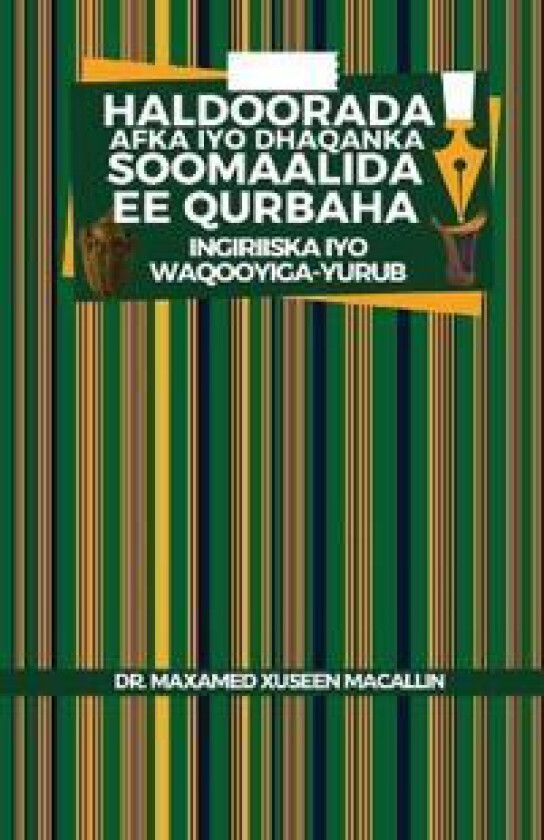 HALDOORADA
AFKA IYO DHAQANKA
SOOMAALIDA
EE QURBAHA
INGIRIISKA IYO
WAQOOYIGA-YURUB

DR. MAXAMED XUSEEN MACALLIN